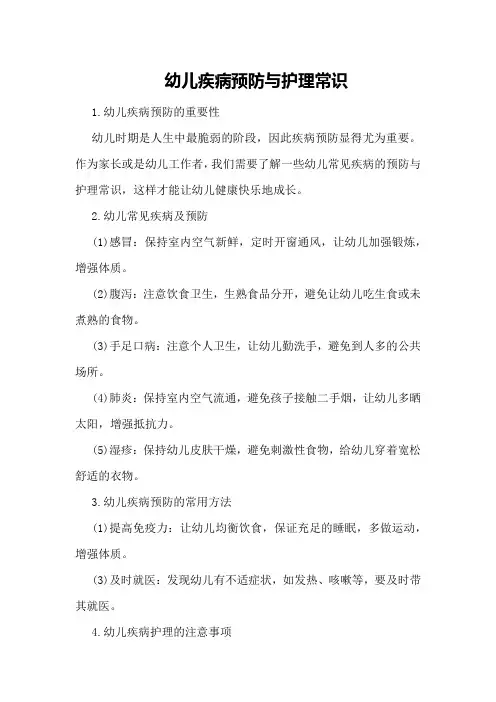 幼儿疾病预防与护理常识

1.幼儿疾病预防的重要性

幼儿时期是人生中最脆弱的阶段，因此疾病预防显得尤为重要。作为家长或是幼儿工作者，我们需要了解一些幼儿常见疾病的预防与护理常识，这样才能让幼儿健康快乐地成长。

2.幼儿常见疾病及预防

(1)感冒：保持室内空气新鲜，定时开窗通风，让幼儿加强锻炼，增强体质。

(2)腹泻：注意饮食卫生，生熟食品分开，避免让幼儿吃生食或未煮熟的食物。

(3)手足口病：注意个人卫生，让幼儿勤洗手，避免到人多的公共场所。

(4)肺炎：保持室内空气流通，避免孩子接触二手烟，让幼儿多晒太阳，增强抵抗力。

(5)湿疹：保持幼儿皮肤干燥，避免刺激性食物，给幼儿穿着宽松舒适的衣物。

3.幼儿疾病预防的常用方法

(1)提高免疫力：让幼儿均衡饮食，保证充足的睡眠，多做运动，增强体质。

(3)及时就医：发现幼儿有不适症状，如发热、咳嗽等，要及时带其就医。

4.幼儿疾病护理的注意事项